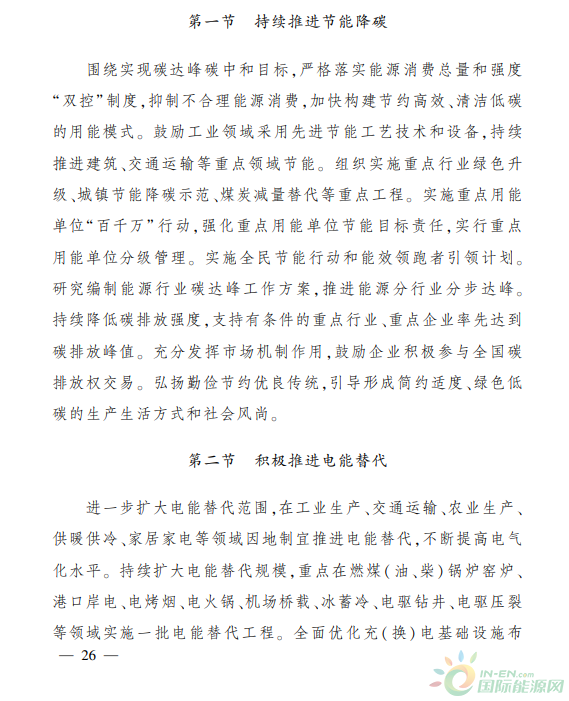 第一节　持续推进节能降碳

围绕实现碳达峰碳中和目标，严格落实能源消费总量和强度“双控”制度，抑制不合理能源消费，加快构建节约高效、清洁低碳的用能模式。鼓励工业领域采用先进节能工艺技术和设备，持续推进建筑、交通运输等重点领域节能。组织实施重点行业绿色升级、城镇节能降碳示范、煤炭减量替代等重点工程。实施重点用能单位“百千万”行动，强化重点用能单位节能目标责任，实行重点用能单位分级管理。实施全民节能行动和能效领跑者引领计划。研究编制能源行业碳达峰工作方案，推进能源分行业分步达峰。持续降低碳排放强度，支持有条件的重点行业、重点企业率先达到碳排放峰值。充分发挥市场机制作用，鼓励企业积极参与全国碳排放权交易。弘扬勤俭节约优良传统，引导形成简约适度、绿色低碳的生产生活方式和社会风尚。

第二节　积极推进电能替代

进一步扩大电能替代范围，在工业生产、交通运输、农业生产、供暖供冷、家居家电等领域因地制宜推进电能替代，不断提高电气化水平。持续扩大电能替代规模，重点在燃煤（油、柴）锅炉窑炉、港口岸电、电烤烟、电火锅、机场桥载、冰蓄冷、电驱钻井、电驱压裂等领域实施一批电能替代工程。全面优化充（换）电基础设施布

— 26 —

IN-EN.com 国际能源网